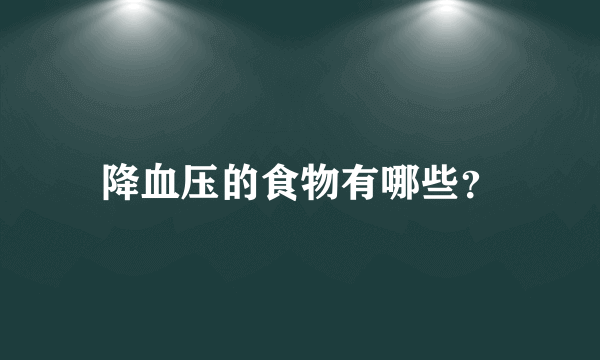 降血压的食物有哪些？